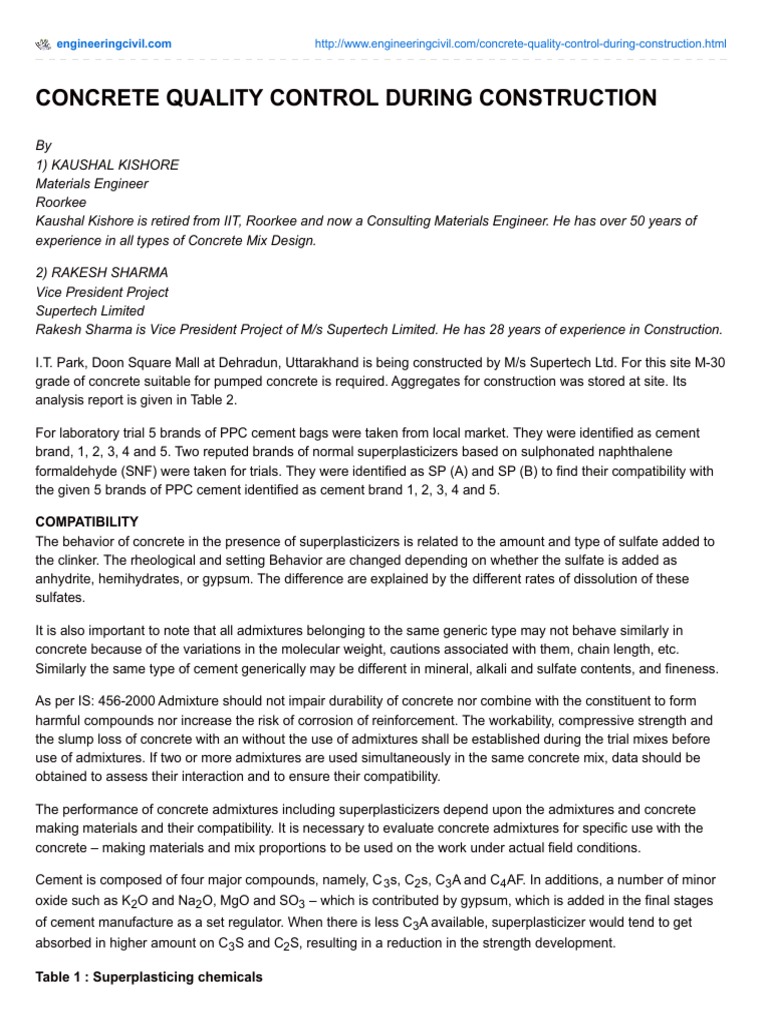 engineeringcivil.com http://www.engineeringcivil.com/concrete-quality-control-during-construction.html

CONCRETE QUALITY CONTROL DURING CONSTRUCTION

By
1) KAUSHAL KISHORE
Materials Engineer
Roorkee
Kaushal Kishore is retired from IIT, Roorkee and now a Consulting Materials Engineer. He has over 50 years of experience in all types of Concrete Mix Design.

2) RAKESH SHARMA
Vice President Project
Supertech Limited
Rakesh Sharma is Vice President Project of M/s Supertech Limited. He has 28 years of experience in Construction.

I.T. Park, Doon Square Mall at Dehradun, Uttarakhand is being constructed by M/s Supertech Ltd. For this site M-30 grade of concrete suitable for pumped concrete is required. Aggregates for construction was stored at site. Its analysis report is given in Table 2.

For laboratory trial 5 brands of PPC cement bags were taken from local market. They were identified as cement brand, 1, 2, 3, 4 and 5. Two reputed brands of normal superplasticizers based on sulphonated naphthalene formaldehyde (SNF) were taken for trials. They were identified as SP (A) and SP (B) to find their compatibility with the given 5 brands of PPC cement identified as cement brand 1, 2, 3, 4 and 5.

COMPATIBILITY
The behavior of concrete in the presence of superplasticizers is related to the amount and type of sulfate added to the clinker. The rheological and setting Behavior are changed depending on whether the sulfate is added as anhydrite, hemihydrates, or gypsum. The difference are explained by the different rates of dissolution of these sulfates.

It is also important to note that all admixtures belonging to the same generic type may not behave similarly in concrete because of the variations in the molecular weight, cautions associated with them, chain length, etc. Similarly the same type of cement generically may be different in mineral, alkali and sulfate contents, and fineness.

As per IS: 456-2000 Admixture should not impair durability of concrete nor combine with the constituent to form harmful compounds nor increase the risk of corrosion of reinforcement. The workability, compressive strength and the slump loss of concrete with an without the use of admixtures shall be established during the trial mixes before use of admixtures. If two or more admixtures are used simultaneously in the same concrete mix, data should be obtained to assess their interaction and to ensure their compatibility.

The performance of concrete admixtures including superplasticizers depend upon the admixtures and concrete making materials and their compatibility. It is necessary to evaluate concrete admixtures for specific use with the concrete – making materials and mix proportions to be used on the work under actual field conditions.

Cement is composed of four major compounds, namely, $C_3s$, $C_2s$, $C_3A$ and $C_4AF$. In additions, a number of minor oxide such as $K_2O$ and $Na_2O$, MgO and $SO_3$ – which is contributed by gypsum, which is added in the final stages of cement manufacture as a set regulator. When there is less $C_3A$ available, superplasticizer would tend to get absorbed in higher amount on $C_3S$ and $C_2S$, resulting in a reduction in the strength development.

Table 1 : Superplasticing chemicals